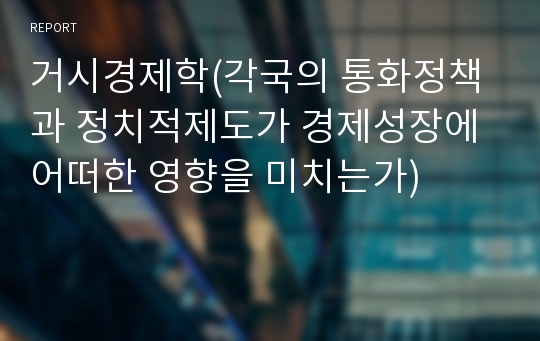 REPORT

거시경제학(각국의 통화정책과 정치적제도가 경제성장에 어떠한 영향을 미치는가)